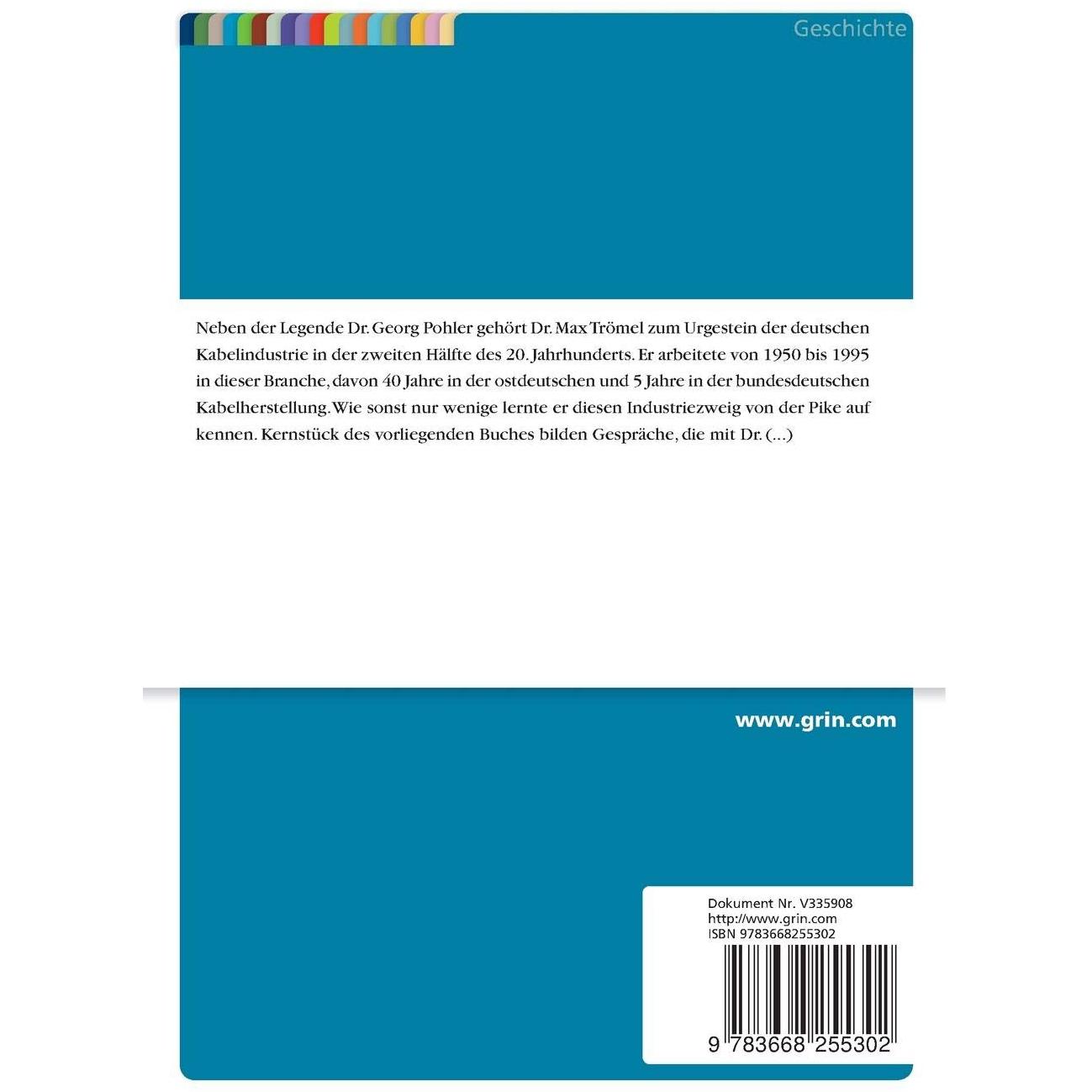 Geschichte

Neben der Legende Dr. Georg Pohler gehört Dr. Max Trömel zum Urgestein der deutschen Kabelindustrie in der zweiten Hälfte des 20. Jahrhunderts. Er arbeitete von 1950 bis 1995 in dieser Branche, davon 40 Jahre in der ostdeutschen und 5 Jahre in der bundesdeutschen Kabelherstellung. Wie sonst nur wenige lernte er diesen Industriezweig von der Pike auf kennen. Kernstück des vorliegenden Buches bilden Gespräche, die mit Dr. (...)

www.grin.com

Dokument Nr. V335908
http://www.grin.com
ISBN 9783668255302

9 783668 255302